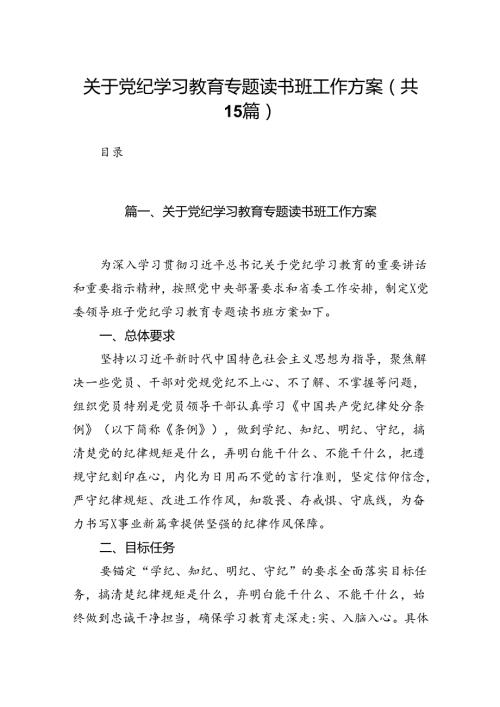 关于党纪学习教育专题读书班工作方案（共15篇）

目录

篇一、关于党纪学习教育专题读书班工作方案

为深入学习贯彻习近平总书记关于党纪学习教育的重要讲话和重要指示精神，按照党中央部署要求和省委工作安排，制定X党委领导班子党纪学习教育专题读书班方案如下。

一、总体要求

坚持以习近平新时代中国特色社会主义思想为指导，聚焦解决一些党员、干部对党规党纪不上心、不了解、不掌握等问题，组织党员特别是党员领导干部认真学习《中国共产党纪律处分条例》（以下简称《条例》），做到学纪、知纪、明纪、守纪，搞清楚党的纪律规矩是什么，弄明白能干什么、不能干什么，把遵规守纪刻印在心，内化为日用而不觉的言行准则，坚定信仰信念，严守纪律规矩、改进工作作风，知敬畏、存戒惧、守底线，为奋力书写X事业新篇章提供坚强的纪律作风保障。

二、目标任务

要锚定“学纪、知纪、明纪、守纪”的要求全面落实目标任务，搞清楚纪律规矩是什么，弄明白能干什么、不能干什么，始终做到忠诚干净担当，确保学习教育走深走:实、入脑入心。具体